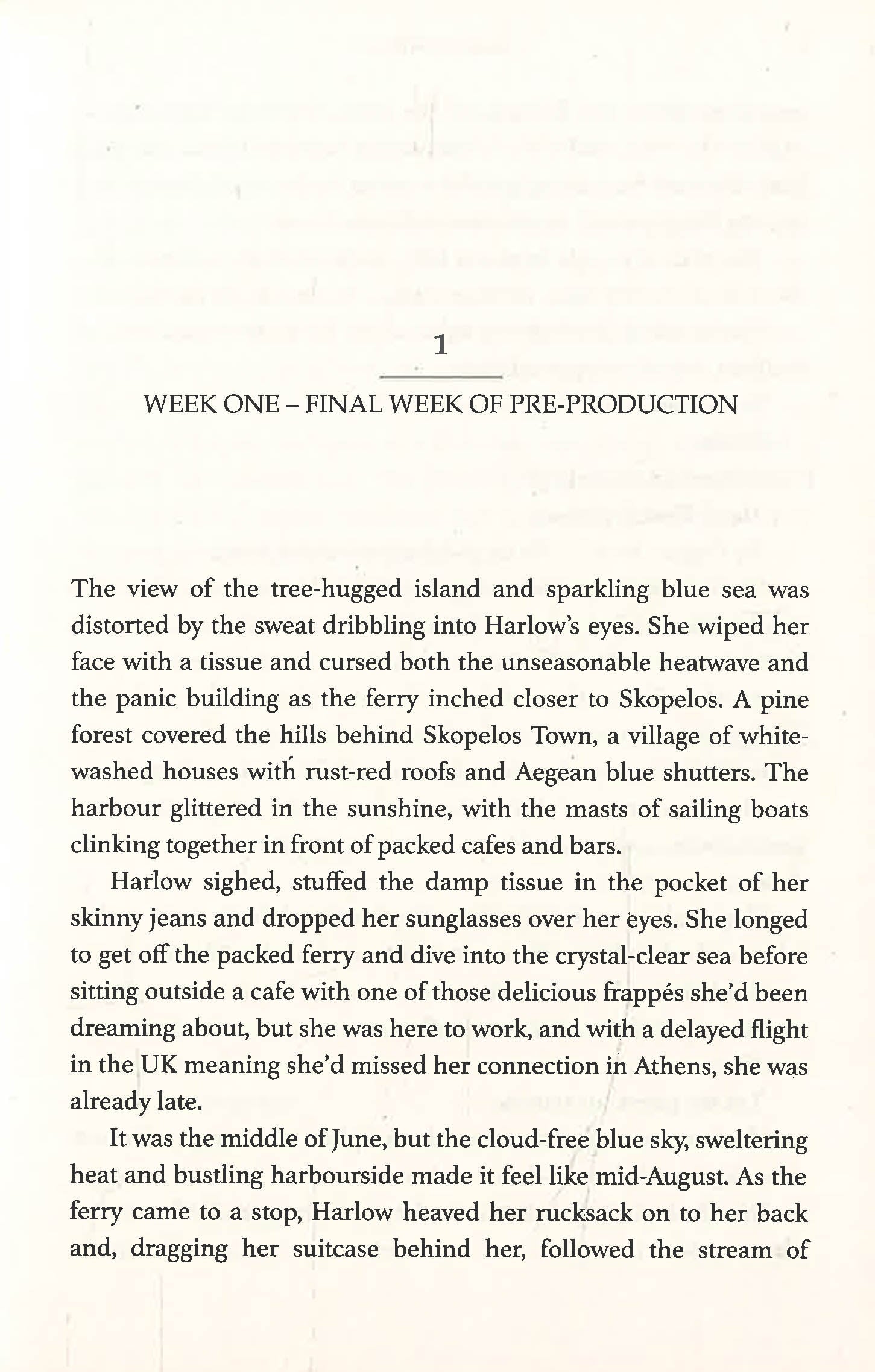 1

WEEK ONE – FINAL WEEK OF PRE-PRODUCTION

The view of the tree-hugged island and sparkling blue sea was distorted by the sweat dribbling into Harlow's eyes. She wiped her face with a tissue and cursed both the unseasonable heatwave and the panic building as the ferry inched closer to Skopelos. A pine forest covered the hills behind Skopelos Town, a village of whitewashed houses with rust-red roofs and Aegean blue shutters. The harbour glittered in the sunshine, with the masts of sailing boats clinking together in front of packed cafes and bars.

Harlow sighed, stuffed the damp tissue in the pocket of her skinny jeans and dropped her sunglasses over her eyes. She longed to get off the packed ferry and dive into the crystal-clear sea before sitting outside a cafe with one of those delicious frappés she'd been dreaming about, but she was here to work, and with a delayed flight in the UK meaning she'd missed her connection in Athens, she was already late.

It was the middle of June, but the cloud-free blue sky, sweltering heat and bustling harbourside made it feel like mid-August. As the ferry came to a stop, Harlow heaved her rucksack on to her back and, dragging her suitcase behind her, followed the stream of